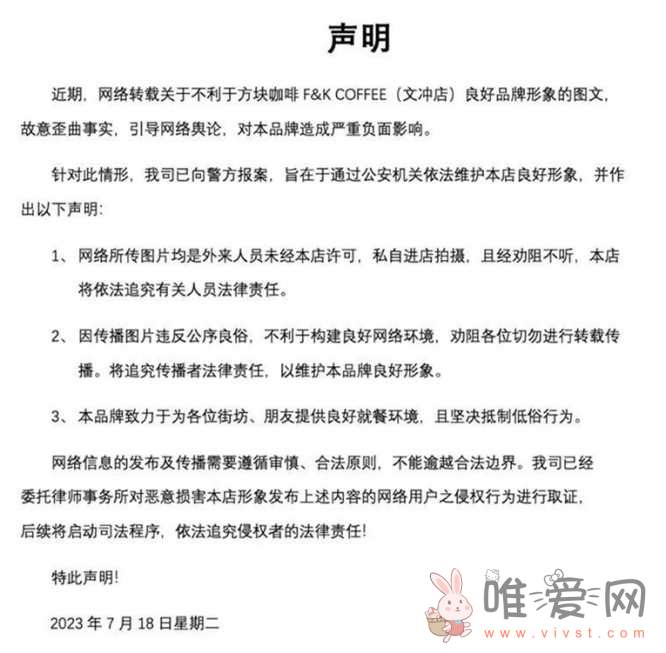 声明

近期，网络转载关于不利于方块咖啡 F&K COFFEE（文冲店）良好品牌形象的图文，故意歪曲事实，引导网络舆论，对本品牌造成严重负面影响。

针对此情形，我司已向警方报案，旨在于通过公安机关依法维护本店良好形象，并作出以下声明：

1、网络所传图片均是外来人员未经本店许可，私自进店拍摄，且经劝阻不听，本店将依法追究有关人员法律责任。

2、因传播图片违反公序良俗，不利于构建良好网络环境，劝阻各位切勿进行转载传播。将追究传播者法律责任，以维护本品牌良好形象。

3、本品牌致力于为各位街坊、朋友提供良好就餐环境，且坚决抵制低俗行为。

网络信息的发布及传播需要遵循审慎、合法原则，不能逾越合法边界。我司已经委托律师事务所对恶意损害本店形象发布上述内容的网络用户之侵权行为进行取证，后续将启动司法程序，依法追究侵权者的法律责任！

特此声明！

2023 年 7 月 18 日星期二

唯爱网
www.vivst.com